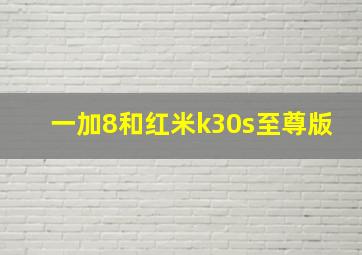 一加8和红米k30s至尊版